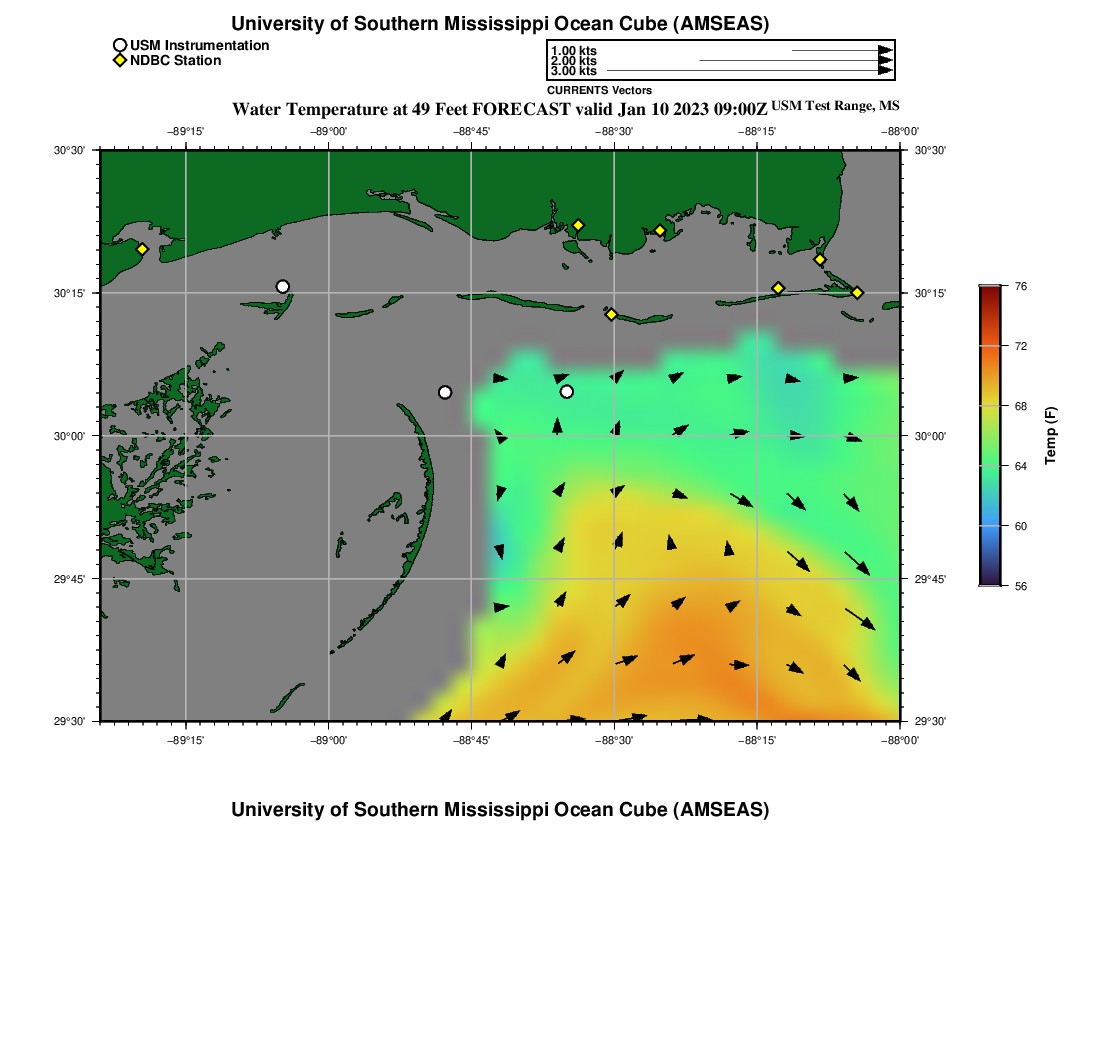 University of Southern Mississippi Ocean Cube (AMSEAS)

USM Instrumentation
NDBC Station

1.00 kts
2.00 kts
3.00 kts
CURRENTS Vectors

Water Temperature at 49 Feet FORECAST valid Jan 10 2023 09:00Z USM Test Range, MS

−89°15' −89°00' −88°45' −88°30' −88°15' −88°00'

30°30' 30°15' 30°00' 29°45' 29°30'

30°30' 30°15' 30°00' 29°45' 29°30'

−89°15' −89°00' −88°45' −88°30' −88°15' −88°00'

76
72
68
64
60
56
Temp (F)

University of Southern Mississippi Ocean Cube (AMSEAS)